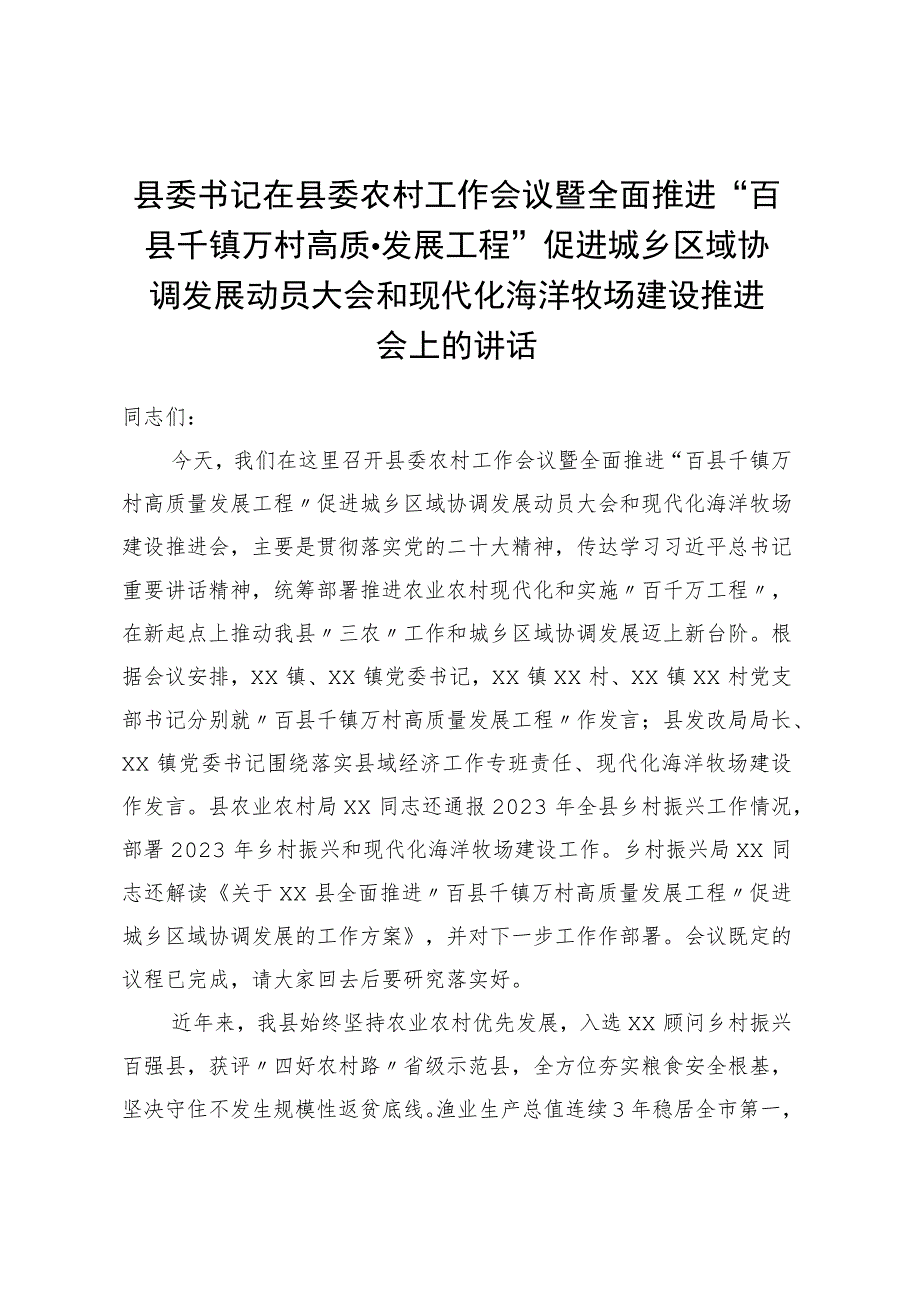 县委书记在县委农村工作会议暨全面推进“百县千镇万村高质•发展工程”促进城乡区域协调发展动员大会和现代化海洋牧场建设推进会上的讲话

同志们：

今天，我们在这里召开县委农村工作会议暨全面推进“百县千镇万村高质量发展工程〃促进城乡区域协调发展动员大会和现代化海洋牧场建设推进会，主要是贯彻落实党的二十大精神，传达学习习近平总书记重要讲话精神，统筹部署推进农业农村现代化和实施〃百千万工程〃，在新起点上推动我县〃三农〃工作和城乡区域协调发展迈上新台阶。根据会议安排，XX镇、XX镇党委书记，XX镇XX村、XX镇XX村党支部书记分别就〃百县千镇万村高质量发展工程〃作发言；县发改局局长、XX镇党委书记围绕落实县域经济工作专班责任、现代化海洋牧场建设作发言。县农业农村局XX同志还通报2023年全县乡村振兴工作情况，部署2023年乡村振兴和现代化海洋牧场建设工作。乡村振兴局XX同志还解读《关于XX县全面推进〃百县千镇万村高质量发展工程〃促进城乡区域协调发展的工作方案》，并对下一步工作作部署。会议既定的议程已完成，请大家回去后要研究落实好。

近年来，我县始终坚持农业农村优先发展，入选XX顾问乡村振兴百强县，获评〃四好农村路〃省级示范县，全方位夯实粮食安全根基，坚决守住不发生规模性返贫底线。渔业生产总值连续3年稳居全市第一，